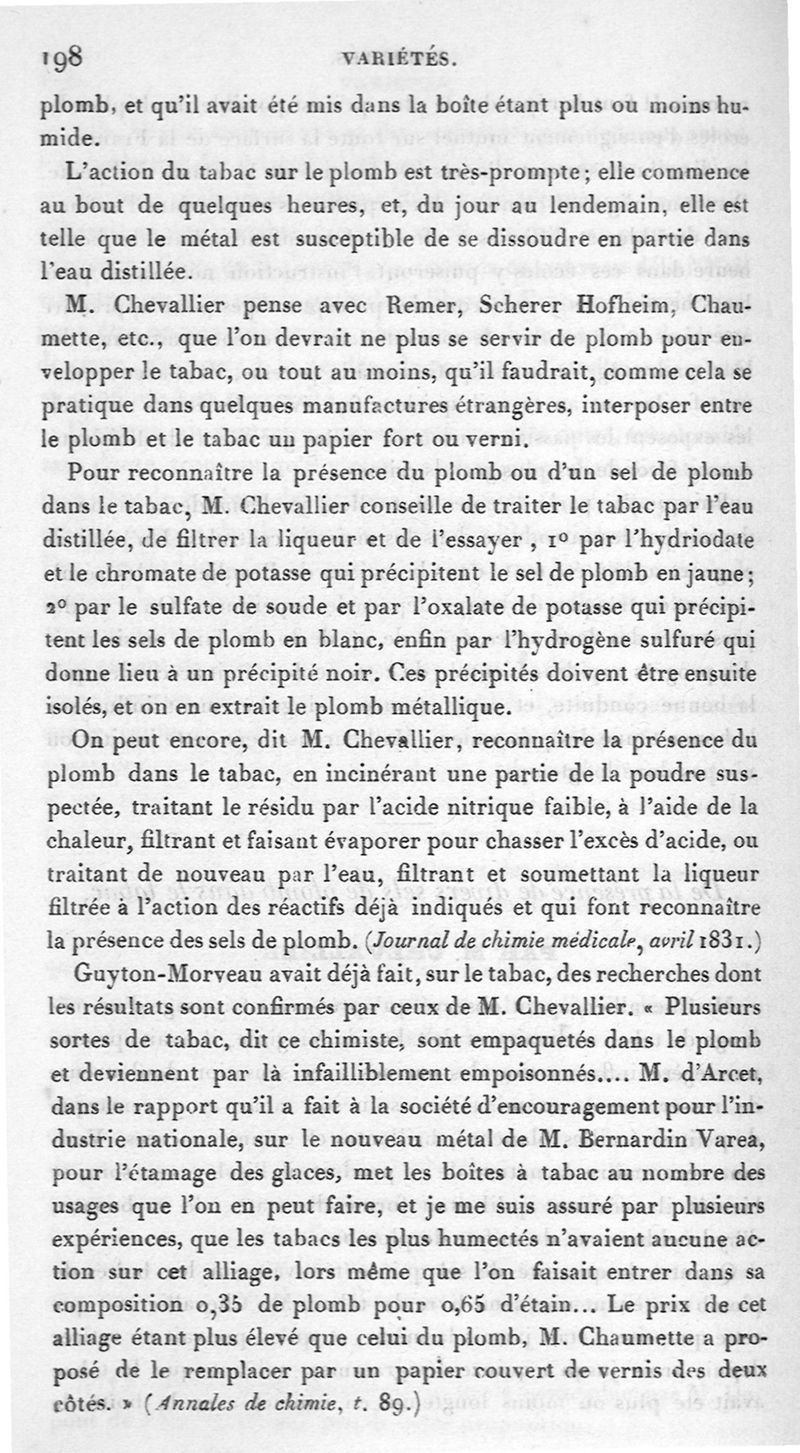 198 VARIÉTÉS.

plomb, et qu'il avait été mis dans la boîte étant plus ou moins humide.

L'action du tabac sur le plomb est très-prompte; elle commence au bout de quelques heures, et, du jour au lendemain, elle est telle que le métal est susceptible de se dissoudre en partie dans l'eau distillée.

M. Chevallier pense avec Remer, Scherer Hofheim, Chaumette, etc., que l'on devrait ne plus se servir de plomb pour envelopper le tabac, ou tout au moins, qu'il faudrait, comme cela se pratique dans quelques manufactures étrangères, interposer entre le plomb et le tabac un papier fort ou verni.

Pour reconnaître la présence du plomb ou d'un sel de plomb dans le tabac, M. Chevallier conseille de traiter le tabac par l'eau distillée, de filtrer la liqueur et de l'essayer, 1° par l'hydriodate et le chromate de potasse qui précipitent le sel de plomb en jaune; 2° par le sulfate de soude et par l'oxalate de potasse qui précipitent les sels de plomb en blanc, enfin par l'hydrogène sulfuré qui donne lieu à un précipité noir. Ces précipités doivent être ensuite isolés, et on en extrait le plomb métallique.

On peut encore, dit M. Chevallier, reconnaître la présence du plomb dans le tabac, en incinérant une partie de la poudre suspectée, traitant le résidu par l'acide nitrique faible, à l'aide de la chaleur, filtrant et faisant évaporer pour chasser l'excès d'acide, ou traitant de nouveau par l'eau, filtrant et soumettant la liqueur filtrée à l'action des réactifs déjà indiqués et qui font reconnaître la présence des sels de plomb. (Journal de chimie médicale, avril 1831.)

Guyton-Morveau avait déjà fait, sur le tabac, des recherches dont les résultats sont confirmés par ceux de M. Chevallier. « Plusieurs sortes de tabac, dit ce chimiste, sont empaquetés dans le plomb et deviennent par là infailliblement empoisonnés.... M. d'Arcet, dans le rapport qu'il a fait à la société d'encouragement pour l'industrie nationale, sur le nouveau métal de M. Bernardin Varea, pour l'étamage des glaces, met les boîtes à tabac au nombre des usages que l'on en peut faire, et je me suis assuré par plusieurs expériences, que les tabacs les plus humectés n'avaient aucune action sur cet alliage, lors même que l'on faisait entrer dans sa composition 0,35 de plomb pour 0,65 d'étain... Le prix de cet alliage étant plus élevé que celui du plomb, M. Chaumette a proposé de le remplacer par un papier couvert de vernis des deux côtés. » (Annales de chimie, t. 89.)